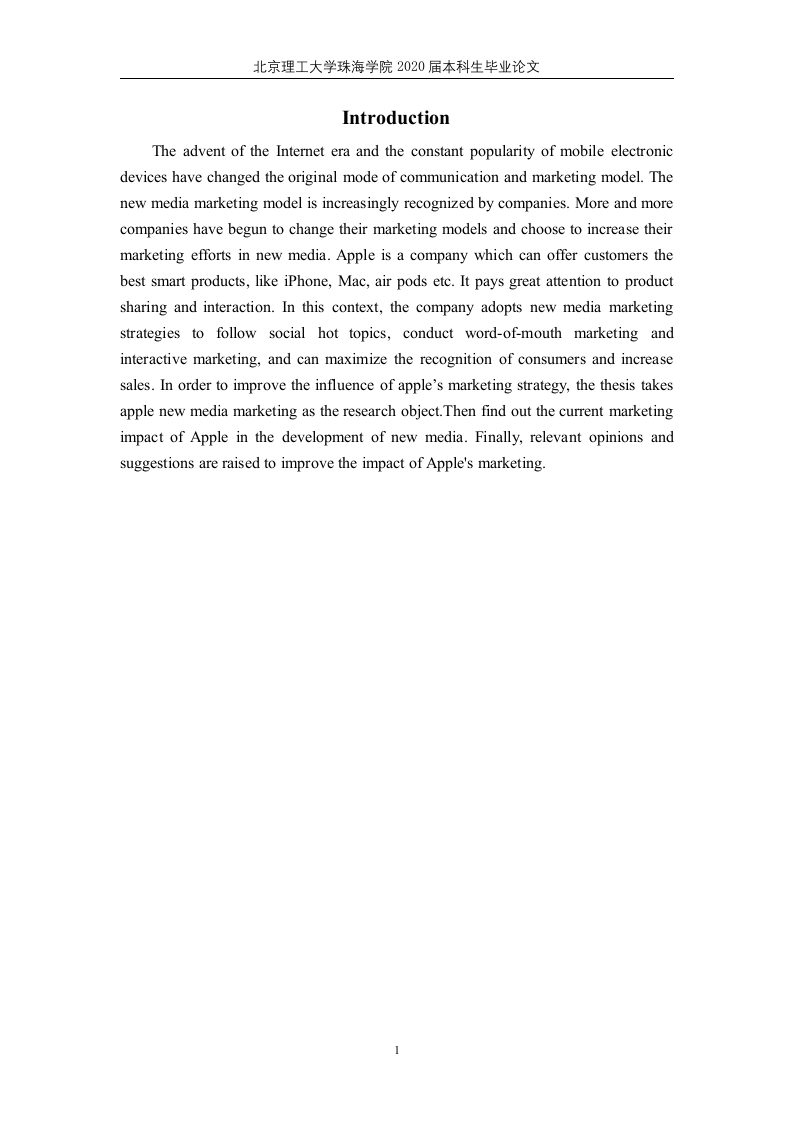 北京理工大学珠海学院 2020 届本科生毕业论文

Introduction

The advent of the Internet era and the constant popularity of mobile electronic devices have changed the original mode of communication and marketing model. The new media marketing model is increasingly recognized by companies. More and more companies have begun to change their marketing models and choose to increase their marketing efforts in new media. Apple is a company which can offer customers the best smart products, like iPhone, Mac, air pods etc. It pays great attention to product sharing and interaction. In this context, the company adopts new media marketing strategies to follow social hot topics, conduct word-of-mouth marketing and interactive marketing, and can maximize the recognition of consumers and increase sales. In order to improve the influence of apple’s marketing strategy, the thesis takes apple new media marketing as the research object.Then find out the current marketing impact of Apple in the development of new media. Finally, relevant opinions and suggestions are raised to improve the impact of Apple's marketing.

1